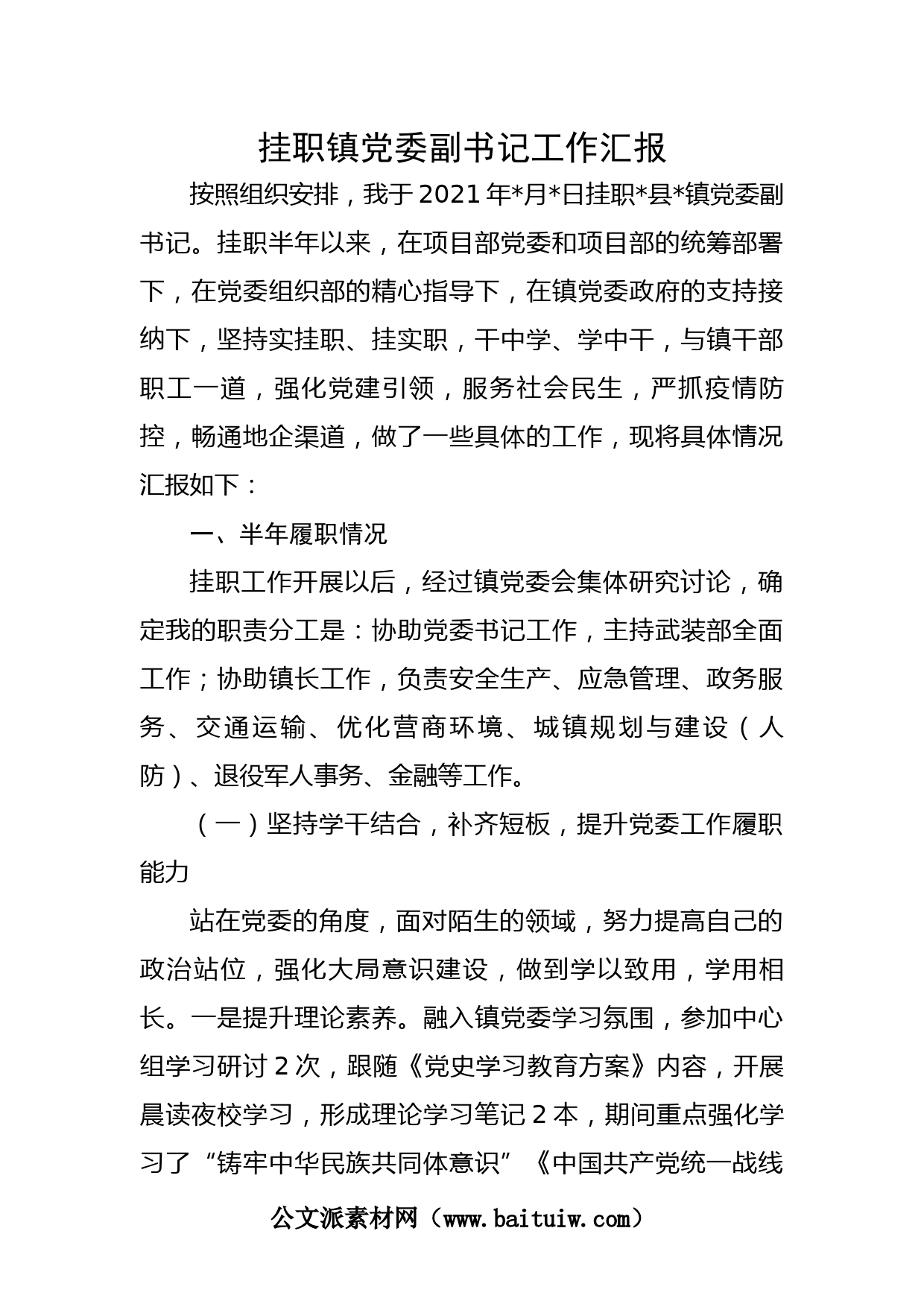 挂职镇党委副书记工作汇报

按照组织安排，我于2021年*月*日挂职*县*镇党委副书记。挂职半年以来，在项目部党委和项目部的统筹部署下，在党委组织部的精心指导下，在镇党委政府的支持接纳下，坚持实挂职、挂实职，干中学、学中干，与镇干部职工一道，强化党建引领，服务社会民生，严抓疫情防控，畅通地企渠道，做了一些具体的工作，现将具体情况汇报如下：

一、半年履职情况

挂职工作开展以后，经过镇党委会集体研究讨论，确定我的职责分工是：协助党委书记工作，主持武装部全面工作；协助镇长工作，负责安全生产、应急管理、政务服务、交通运输、优化营商环境、城镇规划与建设（人防）、退役军人事务、金融等工作。

（一）坚持学干结合，补齐短板，提升党委工作履职能力

站在党委的角度，面对陌生的领域，努力提高自己的政治站位，强化大局意识建设，做到学以致用，学用相长。一是提升理论素养。融入镇党委学习氛围，参加中心组学习研讨2次，跟随《党史学习教育方案》内容，开展晨读夜校学习，形成理论学习笔记2本，期间重点强化学习了“铸牢中华民族共同体意识”《中国共产党统一战线

公文派素材网（www.baituiw.com）